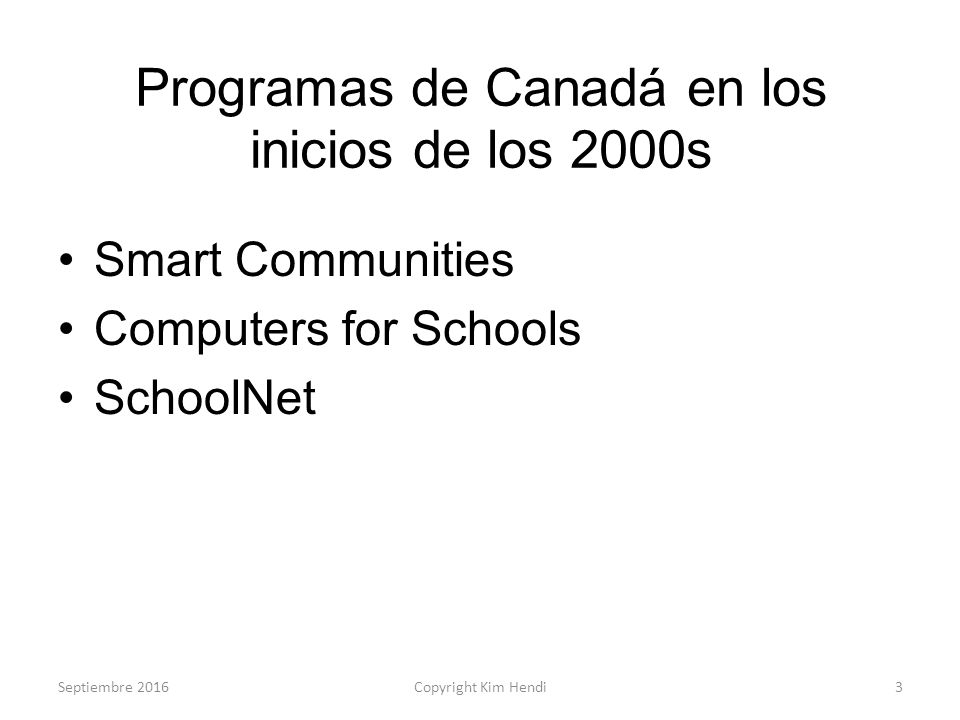 Programas de Canadá en los inicios de los 2000s

• Smart Communities
• Computers for Schools
• SchoolNet

Septiembre 2016 Copyright Kim Hendi 3